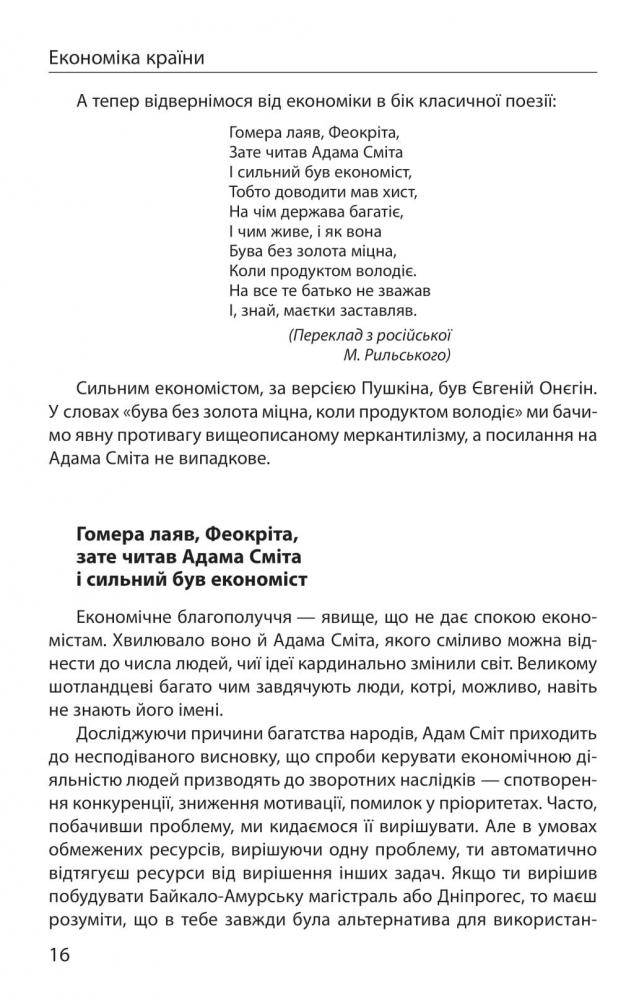 Економіка країни

А тепер відвернімося від економіки в бік класичної поезії:

Гомера лаяв, Феокріта,
Зате читав Адама Сміта
І сильний був економіст,
Тобто доводити мав хист,
На чім держава багатіє,
І чим живе, і як вона
Бува без золота міцна,
Коли продуктом володіє.
На все те батько не зважав
І, знай, маєтки заставляв.

(Переклад з російської
М. Рильського)

Сильним економістом, за версією Пушкіна, був Євгеній Онєгін. У словах «бува без золота міцна, коли продуктом володіє» ми бачимо явну противагу вищеописаному меркантилізму, а посилання на Адама Сміта не випадкове.

Гомера лаяв, Феокріта, зате читав Адама Сміта і сильний був економіст

Економічне благополуччя — явище, що не дає спокою економістам. Хвилювало воно й Адама Сміта, якого сміливо можна віднести до числа людей, чиї ідеї кардинально змінили світ. Великому шотландцеві багато чим завдячують люди, котрі, можливо, навіть не знають його імені.

Досліджуючи причини багатства народів, Адам Сміт приходить до несподіваного висновку, що спроби керувати економічною діяльністю людей призводять до зворотних наслідків — спотворення конкуренції, зниження мотивації, помилок у пріоритетах. Часто, побачивши проблему, ми кидаємося її вирішувати. Але в умовах обмежених ресурсів, вирішуючи одну проблему, ти автоматично відтягуєш ресурси від вирішення інших задач. Якщо ти вирішив побудувати Байкало-Амурську магістраль або Дніпрогес, то маєш розуміти, що в тебе завжди була альтернатива для використан-

16